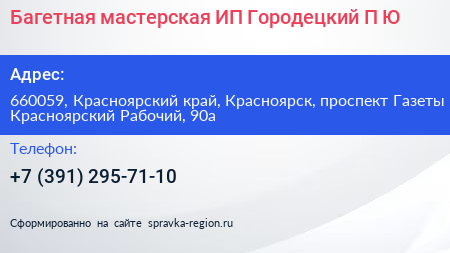 Багетная мастерская ИП Городецкий П Ю

Адрес:

660059, Красноярский край, Красноярск, проспект Газеты Красноярский Рабочий, 90а

Телефон:

+7 (391) 295-71-10

Сформированно на сайте spravka-region.ru